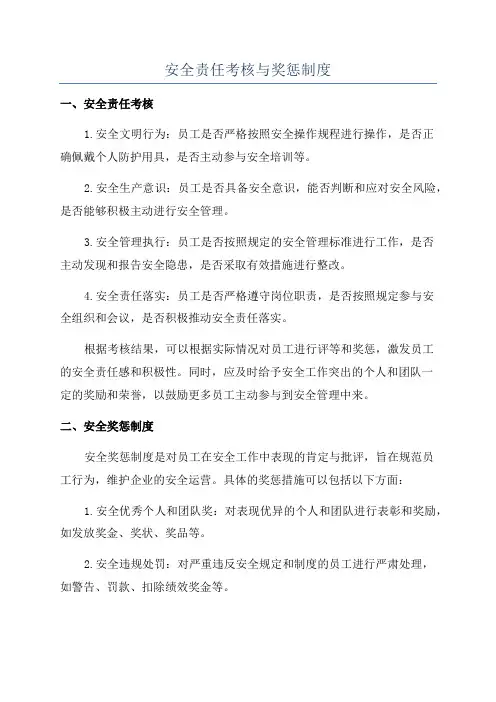 安全责任考核与奖惩制度

一、安全责任考核

1.安全文明行为：员工是否严格按照安全操作规程进行操作，是否正确佩戴个人防护用具，是否主动参与安全培训等。

2.安全生产意识：员工是否具备安全意识，能否判断和应对安全风险，是否能够积极主动进行安全管理。

3.安全管理执行：员工是否按照规定的安全管理标准进行工作，是否主动发现和报告安全隐患，是否采取有效措施进行整改。

4.安全责任落实：员工是否严格遵守岗位职责，是否按照规定参与安全组织和会议，是否积极推动安全责任落实。

根据考核结果，可以根据实际情况对员工进行评等和奖惩，激发员工的安全责任感和积极性。同时，应及时给予安全工作突出的个人和团队一定的奖励和荣誉，以鼓励更多员工主动参与到安全管理中来。

二、安全奖惩制度

安全奖惩制度是对员工在安全工作中表现的肯定与批评，旨在规范员工行为，维护企业的安全运营。具体的奖惩措施可以包括以下方面：

1.安全优秀个人和团队奖：对表现优异的个人和团队进行表彰和奖励，如发放奖金、奖状、奖品等。

2.安全违规处罚：对严重违反安全规定和制度的员工进行严肃处理，如警告、罚款、扣除绩效奖金等。